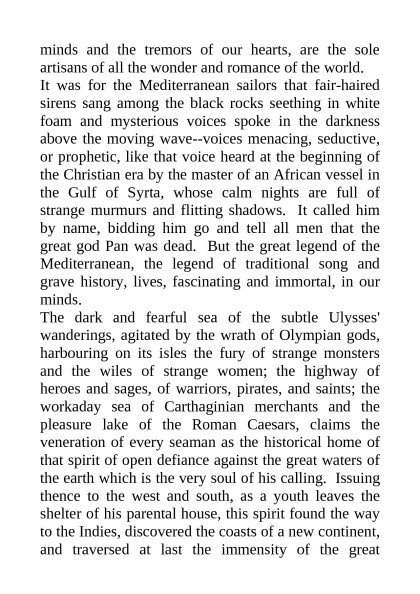 minds and the tremors of our hearts, are the sole artisans of all the wonder and romance of the world.
It was for the Mediterranean sailors that fair-haired sirens sang among the black rocks seething in white foam and mysterious voices spoke in the darkness above the moving wave--voices menacing, seductive, or prophetic, like that voice heard at the beginning of the Christian era by the master of an African vessel in the Gulf of Syrta, whose calm nights are full of strange murmurs and flitting shadows. It called him by name, bidding him go and tell all men that the great god Pan was dead. But the great legend of the Mediterranean, the legend of traditional song and grave history, lives, fascinating and immortal, in our minds.
The dark and fearful sea of the subtle Ulysses' wanderings, agitated by the wrath of Olympian gods, harbouring on its isles the fury of strange monsters and the wiles of strange women; the highway of heroes and sages, of warriors, pirates, and saints; the workaday sea of Carthaginian merchants and the pleasure lake of the Roman Caesars, claims the veneration of every seaman as the historical home of that spirit of open defiance against the great waters of the earth which is the very soul of his calling. Issuing thence to the west and south, as a youth leaves the shelter of his parental house, this spirit found the way to the Indies, discovered the coasts of a new continent, and traversed at last the immensity of the great